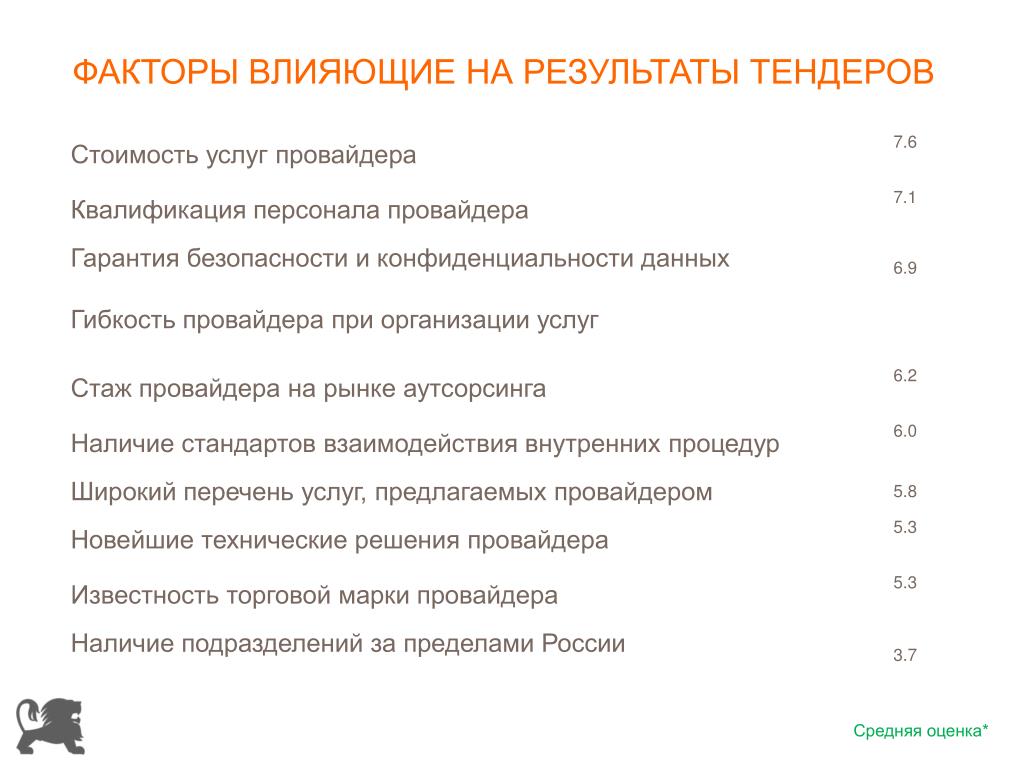 ФАКТОРЫ ВЛИЯЮЩИЕ НА РЕЗУЛЬТАТЫ ТЕНДЕРОВ

Стоимость услуг провайдера 7.6

Квалификация персонала провайдера 7.1

Гарантия безопасности и конфиденциальности данных 6.9

Гибкость провайдера при организации услуг

Стаж провайдера на рынке аутсорсинга 6.2

Наличие стандартов взаимодействия внутренних процедур 6.0

Широкий перечень услуг, предлагаемых провайдером 5.8

Новейшие технические решения провайдера 5.3

Известность торговой марки провайдера 5.3

Наличие подразделений за пределами России 3.7

Средняя оценка*